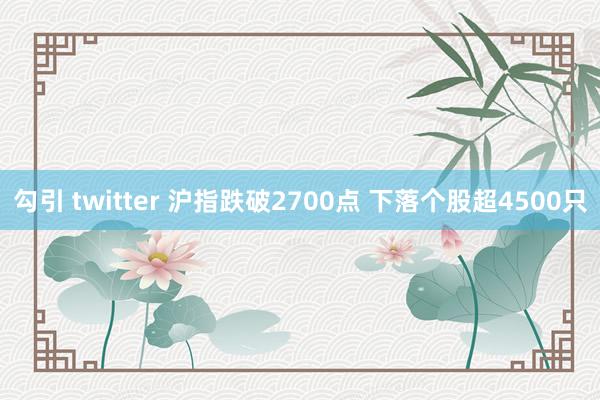 勾引 twitter 沪指跌破2700点 下落个股超4500只